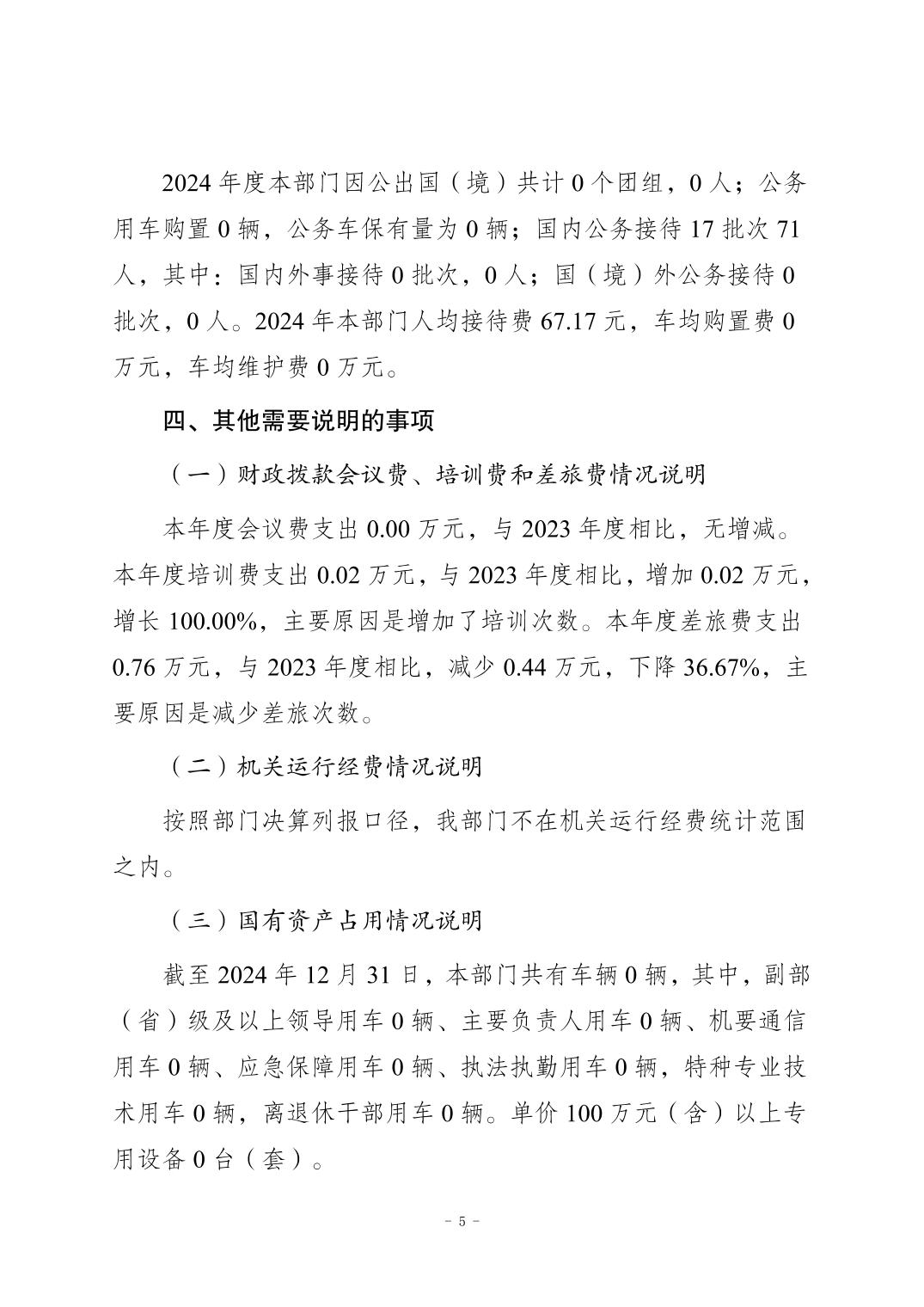 2024 年度本部门因公出国（境）共计 0 个团组，0 人；公务用车购置 0 辆，公务车保有量为 0 辆；国内公务接待 17 批次 71 人，其中：国内外事接待 0 批次，0 人；国（境）外公务接待 0 批次，0 人。2024 年本部门人均接待费 67.17 元，车均购置费 0 万元，车均维护费 0 万元。

四、其他需要说明的事项

（一）财政拨款会议费、培训费和差旅费情况说明

本年度会议费支出 0.00 万元，与 2023 年度相比，无增减。本年度培训费支出 0.02 万元，与 2023 年度相比，增加 0.02 万元，增长 100.00%，主要原因是增加了培训次数。本年度差旅费支出 0.76 万元，与 2023 年度相比，减少 0.44 万元，下降 36.67%，主要原因是减少差旅次数。

（二）机关运行经费情况说明

按照部门决算列报口径，我部门不在机关运行经费统计范围之内。

（三）国有资产占用情况说明

截至 2024 年 12 月 31 日，本部门共有车辆 0 辆，其中，副部（省）级及以上领导用车 0 辆、主要负责人用车 0 辆、机要通信用车 0 辆、应急保障用车 0 辆、执法执勤用车 0 辆，特种专业技术用车 0 辆，离退休干部用车 0 辆。单价 100 万元（含）以上专用设备 0 台（套）。

- 5 -